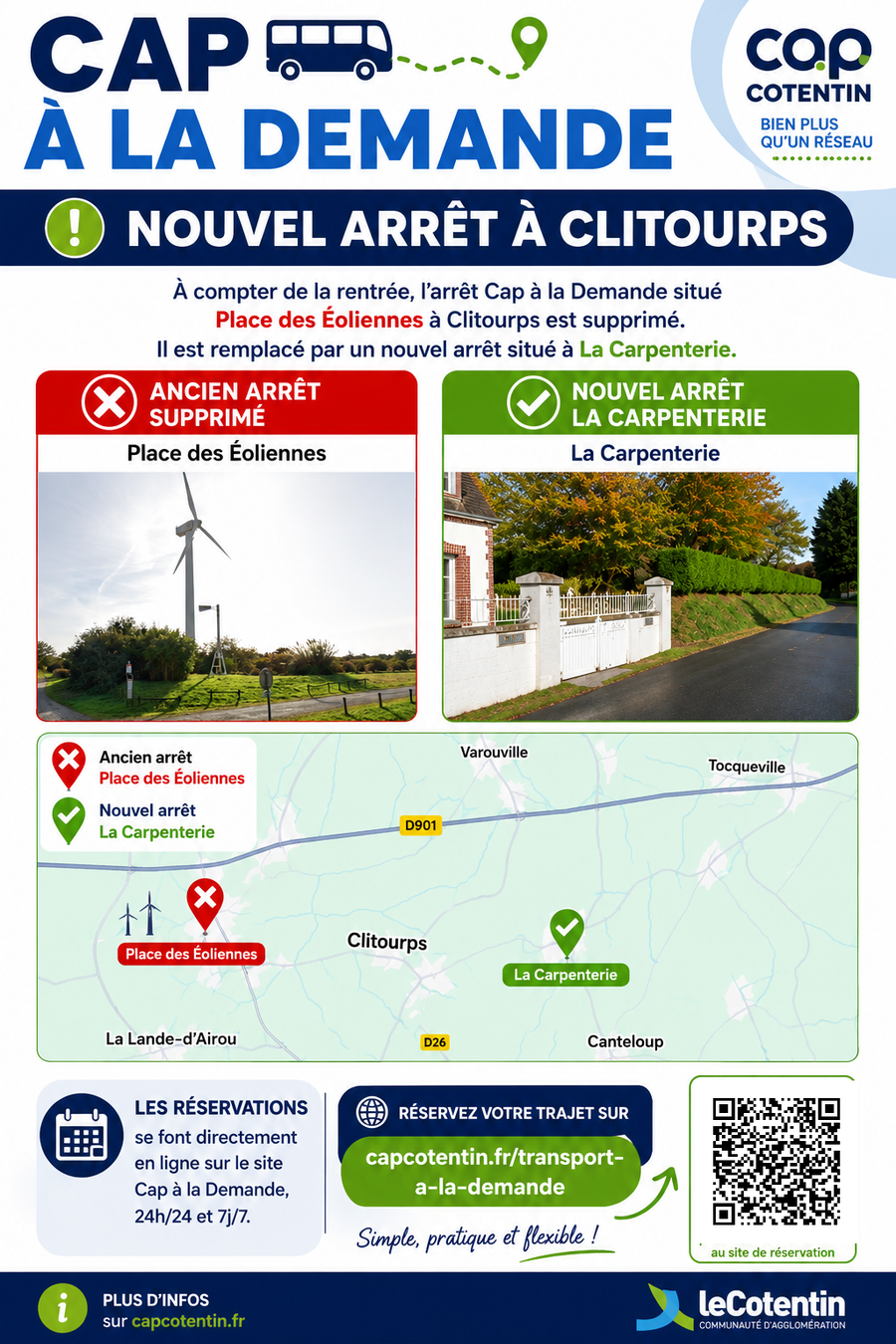 CAP
À LA DEMANDE

cap
COTENTIN
BIEN PLUS QU'UN RÉSEAU

NOUVEL ARRÊT À CLITOURPS

À compter de la rentrée, l'arrêt Cap à la Demande situé Place des Éoliennes à Clitourps est supprimé. Il est remplacé par un nouvel arrêt situé à La Carpenterie.

ANCIEN ARRÊT SUPPRIMÉ
Place des Éoliennes

NOUVEL ARRÊT LA CARPENTERIE
La Carpenterie

Ancien arrêt
Place des Éoliennes
Nouvel arrêt
La Carpenterie

Varouville
Tocqueville
D901
Place des Éoliennes
Clitourps
La Carpenterie
La Lande-d'Airou
D26
Canteloup

LES RÉSERVATIONS
se font directement en ligne sur le site Cap à la Demande, 24h/24 et 7j/7.

RÉSERVEZ VOTRE TRAJET SUR
capcotentin.fr/transport-a-la-demande
Simple, pratique et flexible !

au site de réservation

PLUS D'INFOS
sur capcotentin.fr

leCotentin
COMMUNAUTÉ D'AGGLOMÉRATION